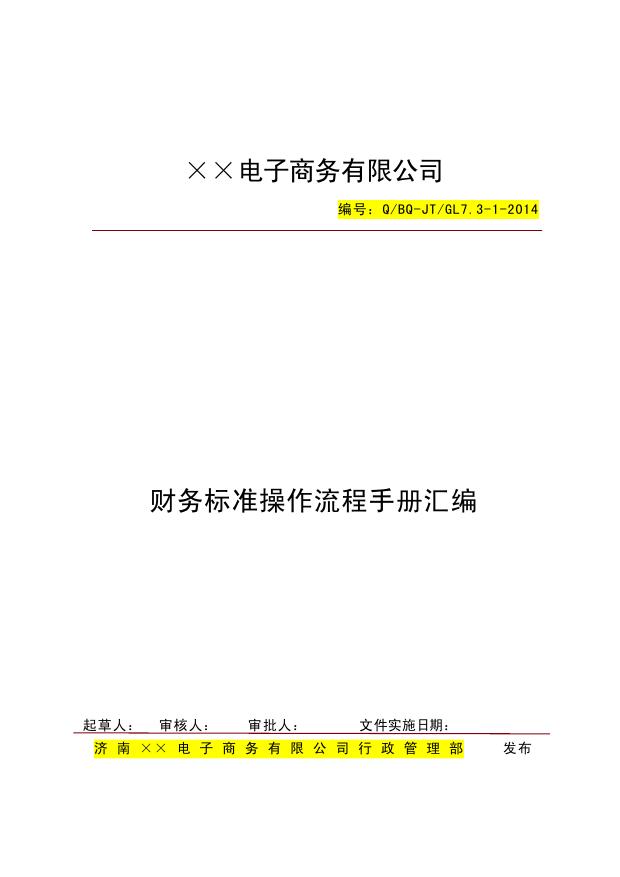 ××电子商务有限公司

编号：Q/BQ-JT/GL7.3-1-2014

财务标准操作流程手册汇编

起草人：　审核人：　审批人：　文件实施日期：

济南××电子商务有限公司行政管理部　发布